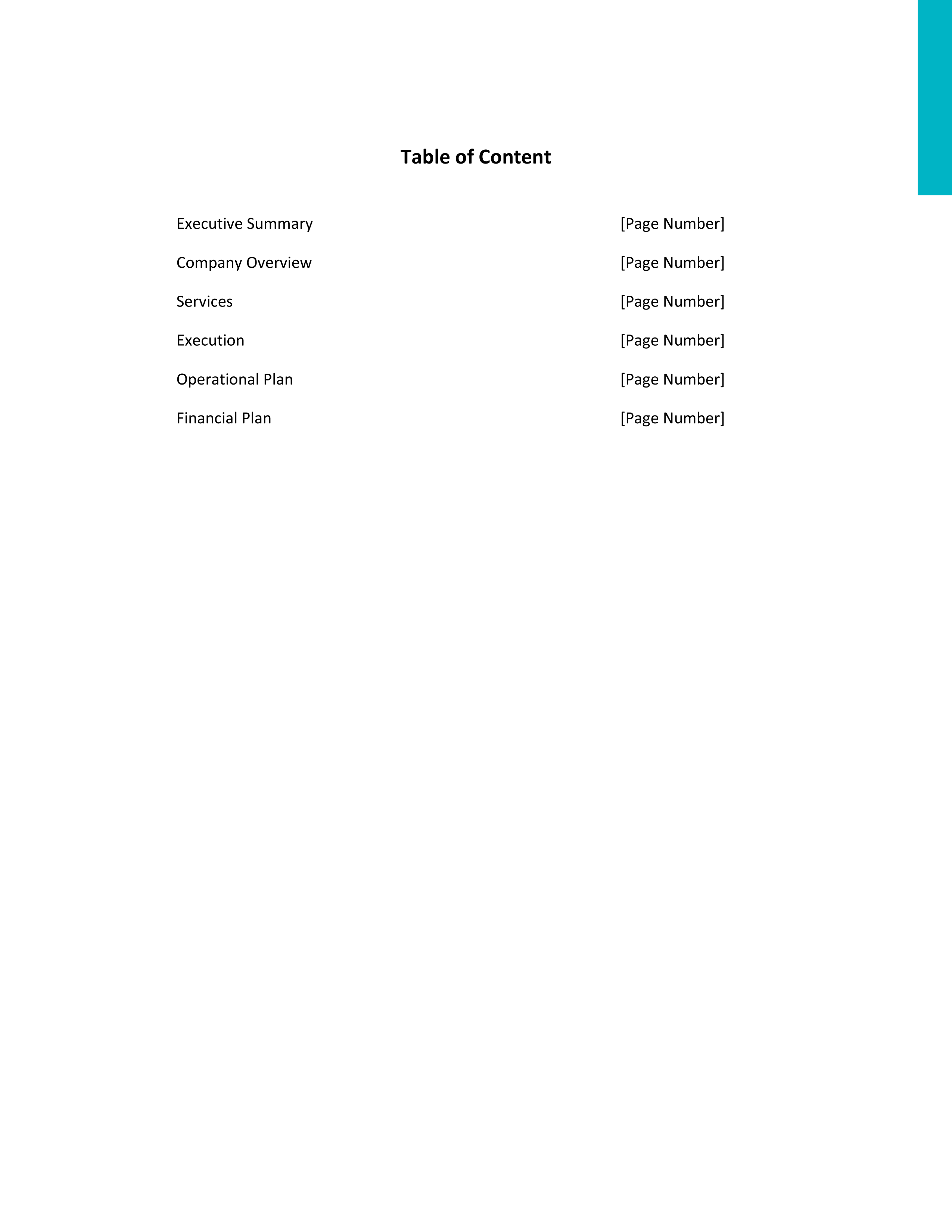 Table of Content

Executive Summary [Page Number]

Company Overview [Page Number]

Services [Page Number]

Execution [Page Number]

Operational Plan [Page Number]

Financial Plan [Page Number]